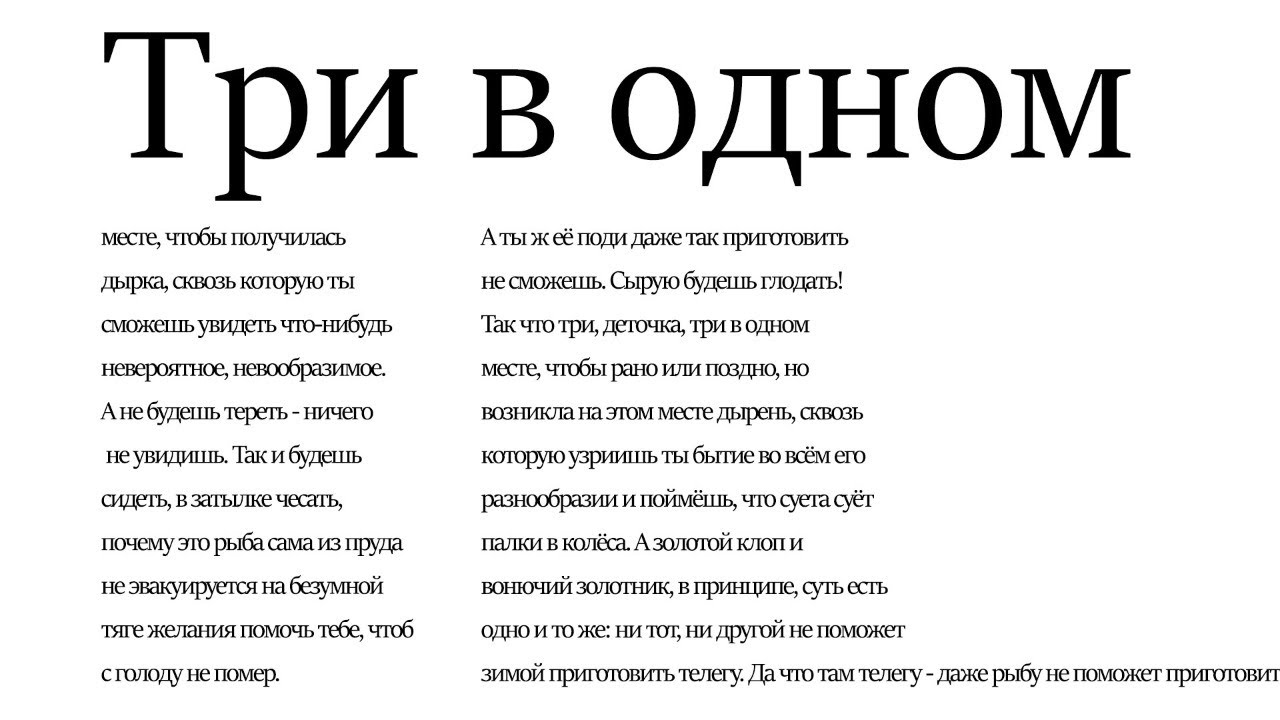 Три в одном

месте, чтобы получилась дырка, сквозь которую ты сможешь увидеть что-нибудь невероятное, невообразимое. А не будешь тереть - ничего не увидишь. Так и будешь сидеть, в затылке чесать, почему это рыба сама из пруда не эвакуируется на безумной тяге желания помочь тебе, чтоб с голоду не помер.

А ты ж её поди даже так приготовить не сможешь. Сырую будешь глодать! Так что три, деточка, три в одном месте, чтобы рано или поздно, но возникла на этом месте дырень, сквозь которую узриишь ты бытие во всём его разнообразии и поймёшь, что суета суёт палки в колёса. А золотой клоп и вонючий золотник, в принципе, суть есть одно и то же: ни тот, ни другой не поможет зимой приготовить телегу. Да что там телегу - даже рыбу не поможет приготовит